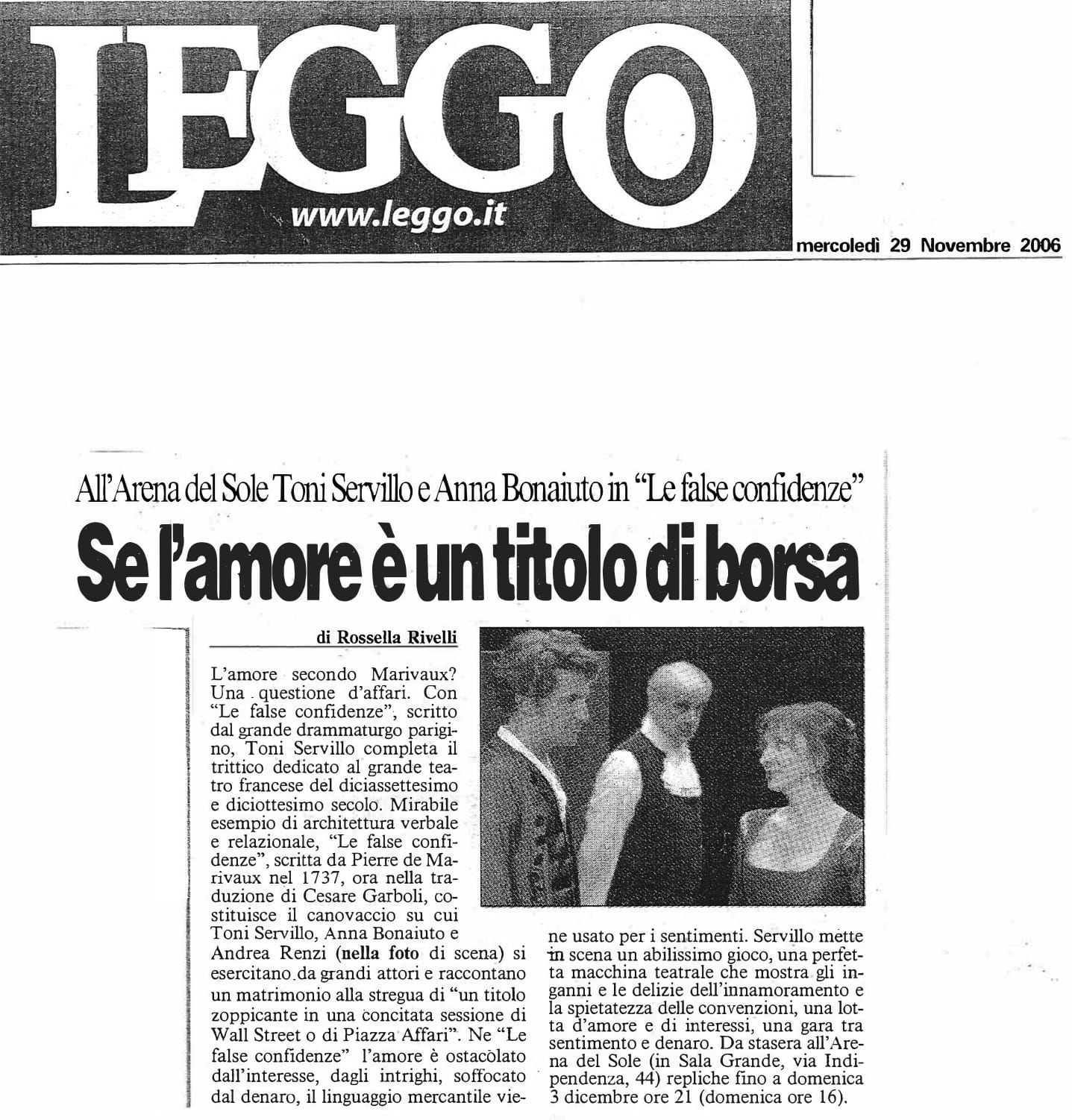 LEGGO
www.leggo.it
mercoledì 29 Novembre 2006

All'Arena del Sole Toni Servillo e Anna Bonaiuto in "Le false confidenze"

Se l'amore è un titolo di borsa

di Rossella Rivelli

L'amore secondo Marivaux? Una questione d'affari. Con "Le false confidenze", scritto dal grande drammaturgo parigino, Toni Servillo completa il trittico dedicato al grande teatro francese del diciassettesimo e diciottesimo secolo. Mirabile esempio di architettura verbale e relazionale, "Le false confidenze", scritta da Pierre de Marivaux nel 1737, ora nella traduzione di Cesare Garboli, costituisce il canovaccio su cui Toni Servillo, Anna Bonaiuto e Andrea Renzi (nella foto di scena) si esercitano da grandi attori e raccontano un matrimonio alla stregua di "un titolo zoppicante in una concitata sessione di Wall Street o di Piazza Affari". Ne "Le false confidenze" l'amore è ostacolato dall'interesse, dagli intrighi, soffocato dal denaro, il linguaggio mercantile viene usato per i sentimenti. Servillo mette in scena un abilissimo gioco, una perfetta macchina teatrale che mostra gli inganni e le delizie dell'innamoramento e la spietatezza delle convenzioni, una lotta d'amore e di interessi, una gara tra sentimento e denaro. Da stasera all'Arena del Sole (in Sala Grande, via Indipendenza, 44) repliche fino a domenica 3 dicembre ore 21 (domenica ore 16).